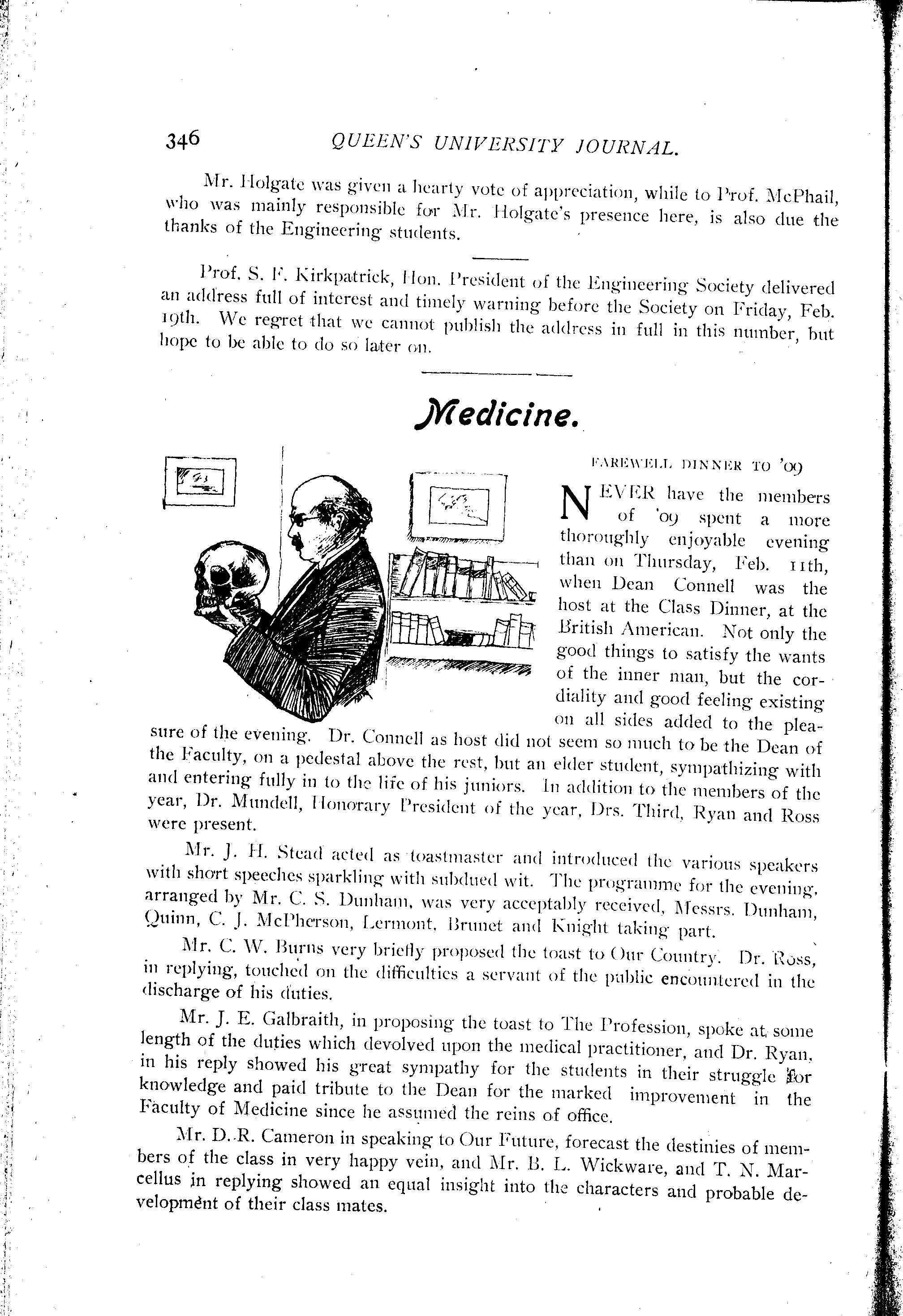 346 QUEEN'S UNIVERSITY JOURNAL.

Mr. Holgate was given a hearty vote of appreciation, while to Prof. McPhail, who was mainly responsible for Mr. Holgate's presence here, is also due the thanks of the Engineering students.

Prof. S. F. Kirkpatrick, Hon. President of the Engineering Society delivered an address full of interest and timely warning before the Society on Friday, Feb. 19th. We regret that we cannot publish the address in full in this number, but hope to be able to do so later on.

Medicine.

FAREWELL DINNER TO '09

NEVER have the members of '09 spent a more thoroughly enjoyable evening than on Thursday, Feb. 11th, when Dean Connell was the host at the Class Dinner, at the British American. Not only the good things to satisfy the wants of the inner man, but the cordiality and good feeling existing on all sides added to the pleasure of the evening. Dr. Connell as host did not seem so much to be the Dean of the Faculty, on a pedestal above the rest, but an elder student, sympathizing with and entering fully in to the life of his juniors. In addition to the members of the year, Dr. Mundell, Honorary President of the year, Drs. Third, Ryan and Ross were present.

Mr. J. H. Stead acted as toastmaster and introduced the various speakers with short speeches sparkling with subdued wit. The programme for the evening, arranged by Mr. C. S. Dunham, was very acceptably received, Messrs. Dunham, Quinn, C. J. McPherson, Lermont, Brunet and Knight taking part.

Mr. C. W. Burns very briefly proposed the toast to Our Country. Dr. Ross, in replying, touched on the difficulties a servant of the public encountered in the discharge of his duties.

Mr. J. E. Galbraith, in proposing the toast to The Profession, spoke at some length of the duties which devolved upon the medical practitioner, and Dr. Ryan, in his reply showed his great sympathy for the students in their struggle for knowledge and paid tribute to the Dean for the marked improvement in the Faculty of Medicine since he assumed the reins of office.

Mr. D. R. Cameron in speaking to Our Future, forecast the destinies of members of the class in very happy vein, and Mr. B. L. Wickware, and T. N. Marcellus in replying showed an equal insight into the characters and probable development of their class mates.